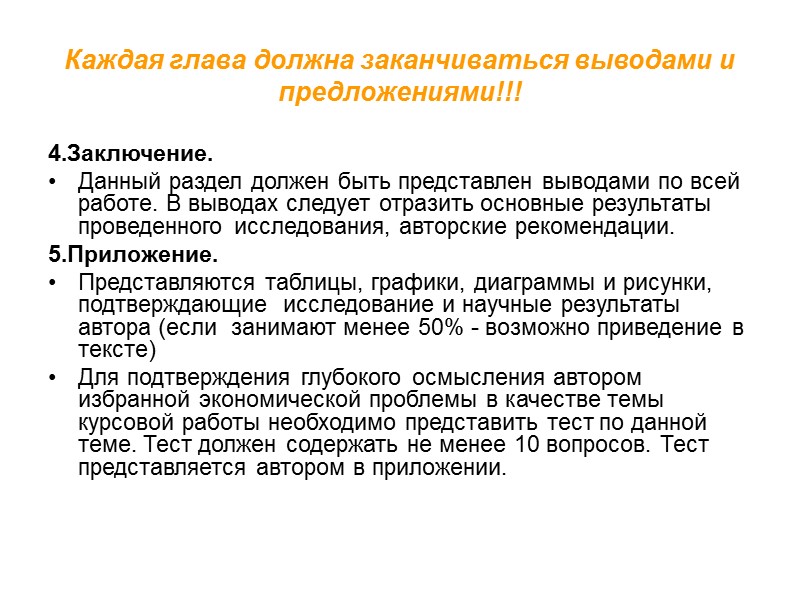 Каждая глава должна заканчиваться выводами и предложениями!!!

4.Заключение.

• Данный раздел должен быть представлен выводами по всей работе. В выводах следует отразить основные результаты проведенного исследования, авторские рекомендации.

5.Приложение.

• Представляются таблицы, графики, диаграммы и рисунки, подтверждающие исследование и научные результаты автора (если занимают менее 50% - возможно приведение в тексте)

• Для подтверждения глубокого осмысления автором избранной экономической проблемы в качестве темы курсовой работы необходимо представить тест по данной теме. Тест должен содержать не менее 10 вопросов. Тест представляется автором в приложении.